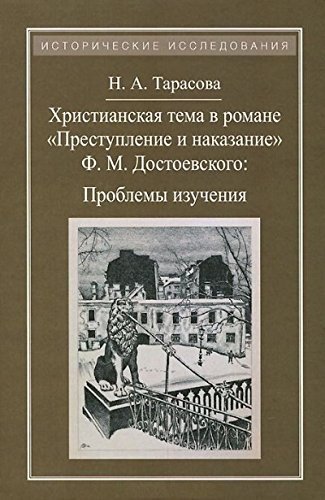 ИСТОРИЧЕСКИЕ ИССЛЕДОВАНИЯ

Н. А. Тарасова

Христианская тема в романе «Преступление и наказание» Ф. М. Достоевского:

Проблемы изучения